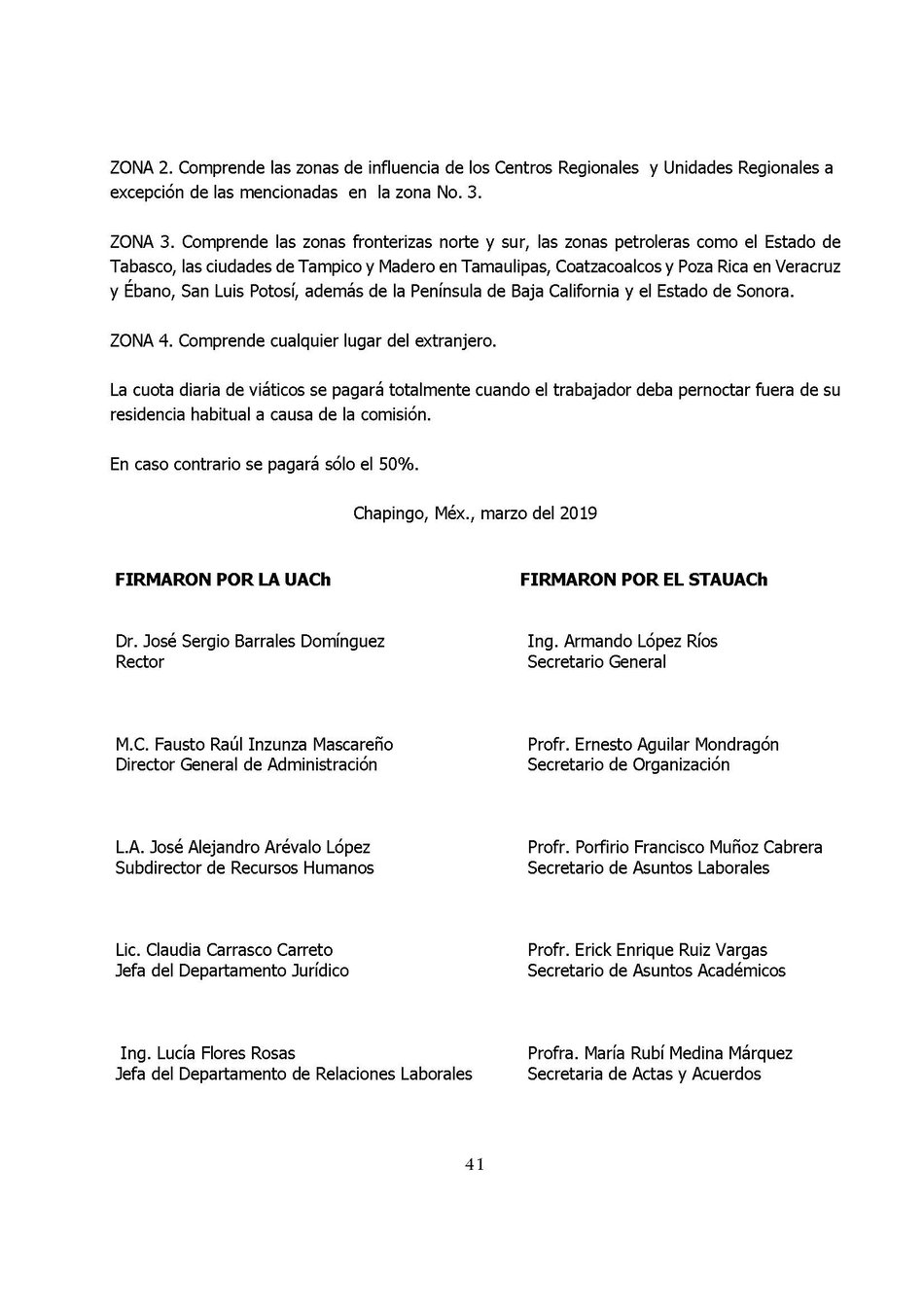 ZONA 2. Comprende las zonas de influencia de los Centros Regionales y Unidades Regionales a excepción de las mencionadas en la zona No. 3.

ZONA 3. Comprende las zonas fronterizas norte y sur, las zonas petroleras como el Estado de Tabasco, las ciudades de Tampico y Madero en Tamaulipas, Coatzacoalcos y Poza Rica en Veracruz y Ébano, San Luis Potosí, además de la Península de Baja California y el Estado de Sonora.

ZONA 4. Comprende cualquier lugar del extranjero.

La cuota diaria de viáticos se pagará totalmente cuando el trabajador deba pernoctar fuera de su residencia habitual a causa de la comisión.

En caso contrario se pagará sólo el 50%.

Chapingo, Méx., marzo del 2019

FIRMARON POR LA UACh

Dr. José Sergio Barrales Domínguez
Rector

M.C. Fausto Raúl Inzunza Mascareño
Director General de Administración

L.A. José Alejandro Arévalo López
Subdirector de Recursos Humanos

Lic. Claudia Carrasco Carreto
Jefa del Departamento Jurídico

Ing. Lucía Flores Rosas
Jefa del Departamento de Relaciones Laborales

FIRMARON POR EL STAUACh

Ing. Armando López Ríos
Secretario General

Profr. Ernesto Aguilar Mondragón
Secretario de Organización

Profr. Porfirio Francisco Muñoz Cabrera
Secretario de Asuntos Laborales

Profr. Erick Enrique Ruiz Vargas
Secretario de Asuntos Académicos

Profra. María Rubí Medina Márquez
Secretaria de Actas y Acuerdos

41